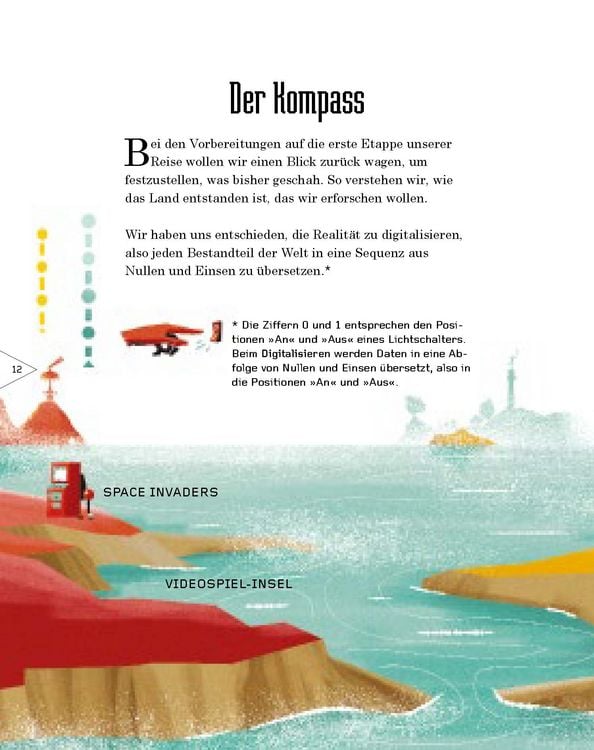 Der Kompass

Bei den Vorbereitungen auf die erste Etappe unserer Reise wollen wir einen Blick zurück wagen, um festzustellen, was bisher geschah. So verstehen wir, wie das Land entstanden ist, das wir erforschen wollen.

Wir haben uns entschieden, die Realität zu digitalisieren, also jeden Bestandteil der Welt in eine Sequenz aus Nullen und Einsen zu übersetzen.*

* Die Ziffern 0 und 1 entsprechen den Positionen »An« und »Aus« eines Lichtschalters. Beim Digitalisieren werden Daten in eine Abfolge von Nullen und Einsen übersetzt, also in die Positionen »An« und »Aus«.

12

SPACE INVADERS

VIDEOSPIEL-INSEL